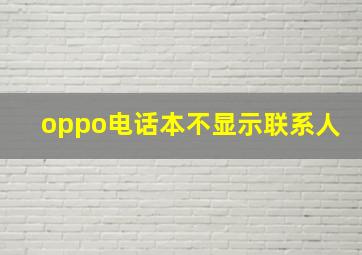 oppo电话本不显示联系人